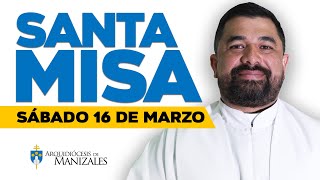 SANTA MISA

SÁBADO 16 DE MARZO

ARQUIDIÓCESIS DE MANIZALES